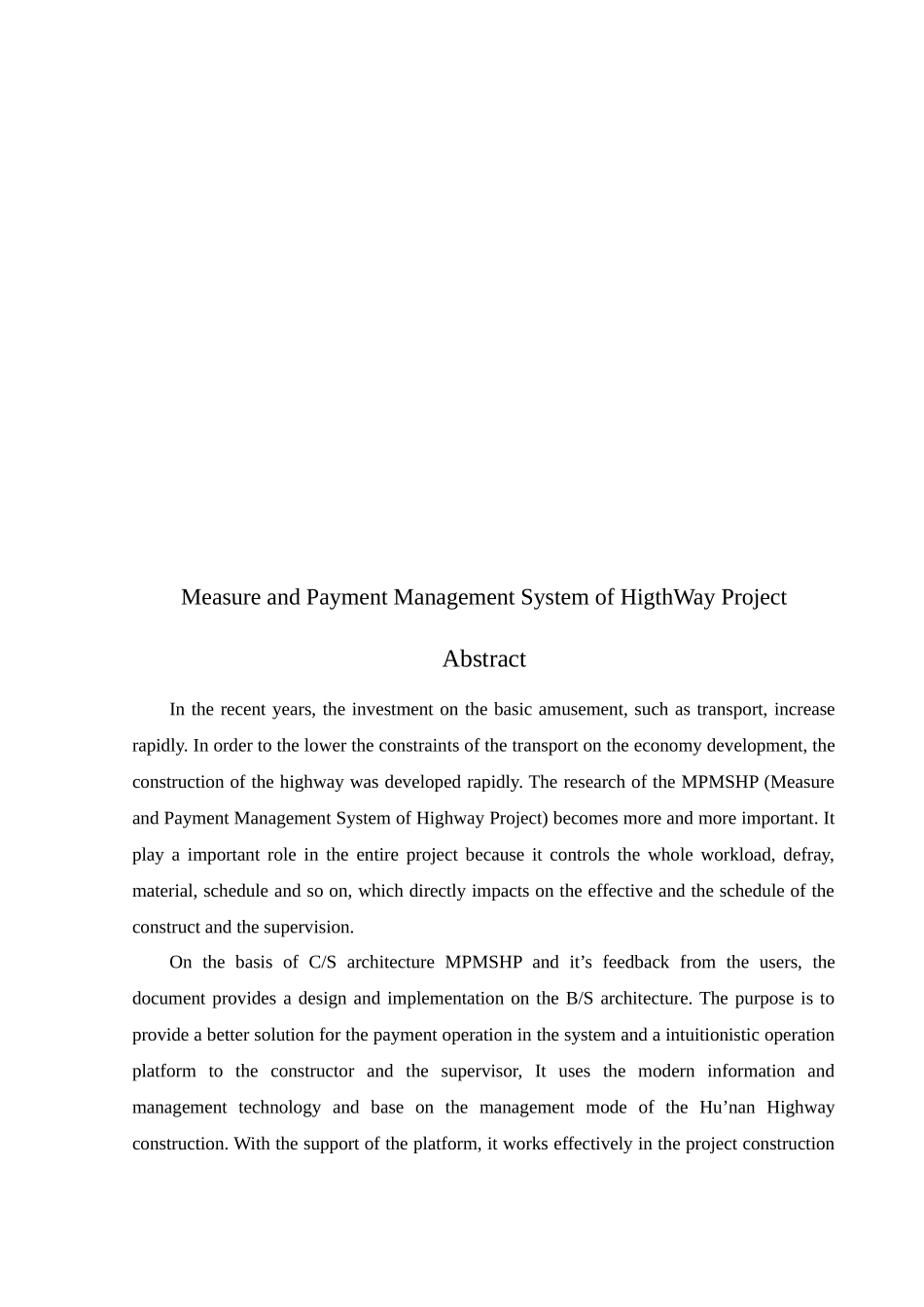 Measure and Payment Management System of HigthWay Project

Abstract

In the recent years, the investment on the basic amusement, such as transport, increase rapidly. In order to the lower the constraints of the transport on the economy development, the construction of the highway was developed rapidly. The research of the MPMSHP (Measure and Payment Management System of Highway Project) becomes more and more important. It play a important role in the entire project because it controls the whole workload, defray, material, schedule and so on, which directly impacts on the effective and the schedule of the construct and the supervision.

On the basis of C/S architecture MPMSHP and it’s feedback from the users, the document provides a design and implementation on the B/S architecture. The purpose is to provide a better solution for the payment operation in the system and a intuitionistic operation platform to the constructor and the supervisor, It uses the modern information and management technology and base on the management mode of the Hu’nan Highway construction. With the support of the platform, it works effectively in the project construction